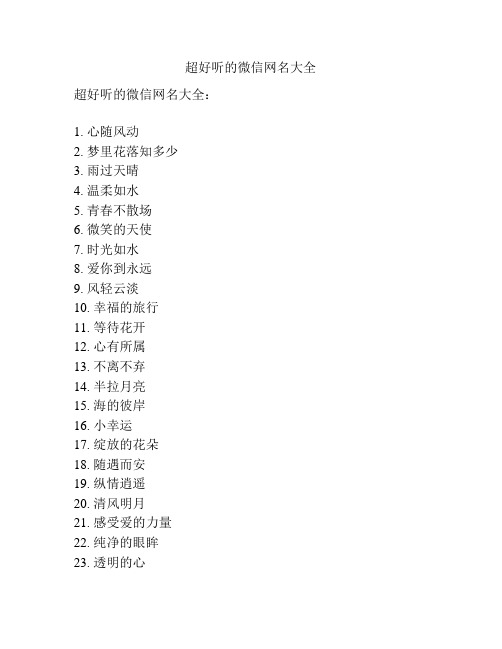 超好听的微信网名大全

超好听的微信网名大全：

1. 心随风动
2. 梦里花落知多少
3. 雨过天晴
4. 温柔如水
5. 青春不散场
6. 微笑的天使
7. 时光如水
8. 爱你到永远
9. 风轻云淡
10. 幸福的旅行
11. 等待花开
12. 心有所属
13. 不离不弃
14. 半拉月亮
15. 海的彼岸
16. 小幸运
17. 绽放的花朵
18. 随遇而安
19. 纵情逍遥
20. 清风明月
21. 感受爱的力量
22. 纯净的眼眸
23. 透明的心